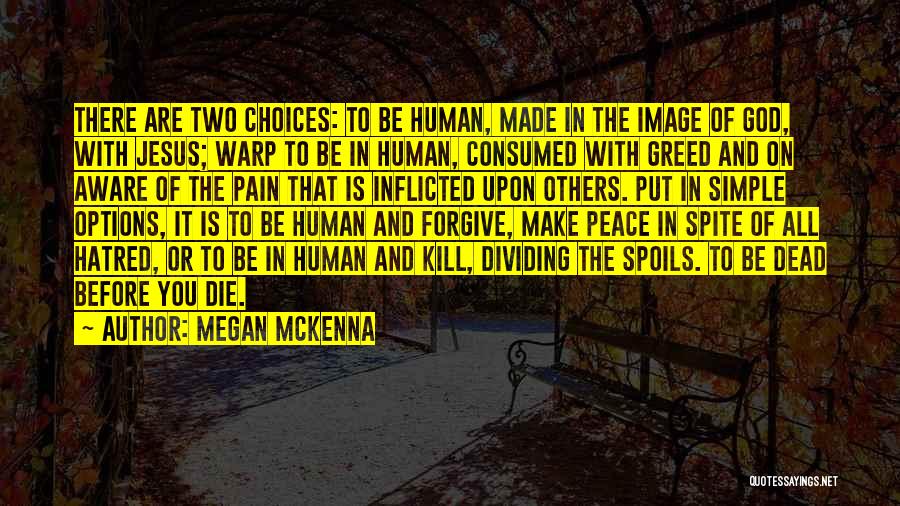 THERE ARE TWO CHOICES: TO BE HUMAN, MADE IN THE IMAGE OF GOD, WITH JESUS; WARP TO BE IN HUMAN, CONSUMED WITH GREED AND ON AWARE OF THE PAIN THAT IS INFLICTED UPON OTHERS. PUT IN SIMPLE OPTIONS, IT IS TO BE HUMAN AND FORGIVE, MAKE PEACE IN SPITE OF ALL HATRED, OR TO BE IN HUMAN AND KILL, DIVIDING THE SPOILS. TO BE DEAD BEFORE YOU DIE.

— AUTHOR: MEGAN MCKENNA

QUOTESSAYINGS.NET